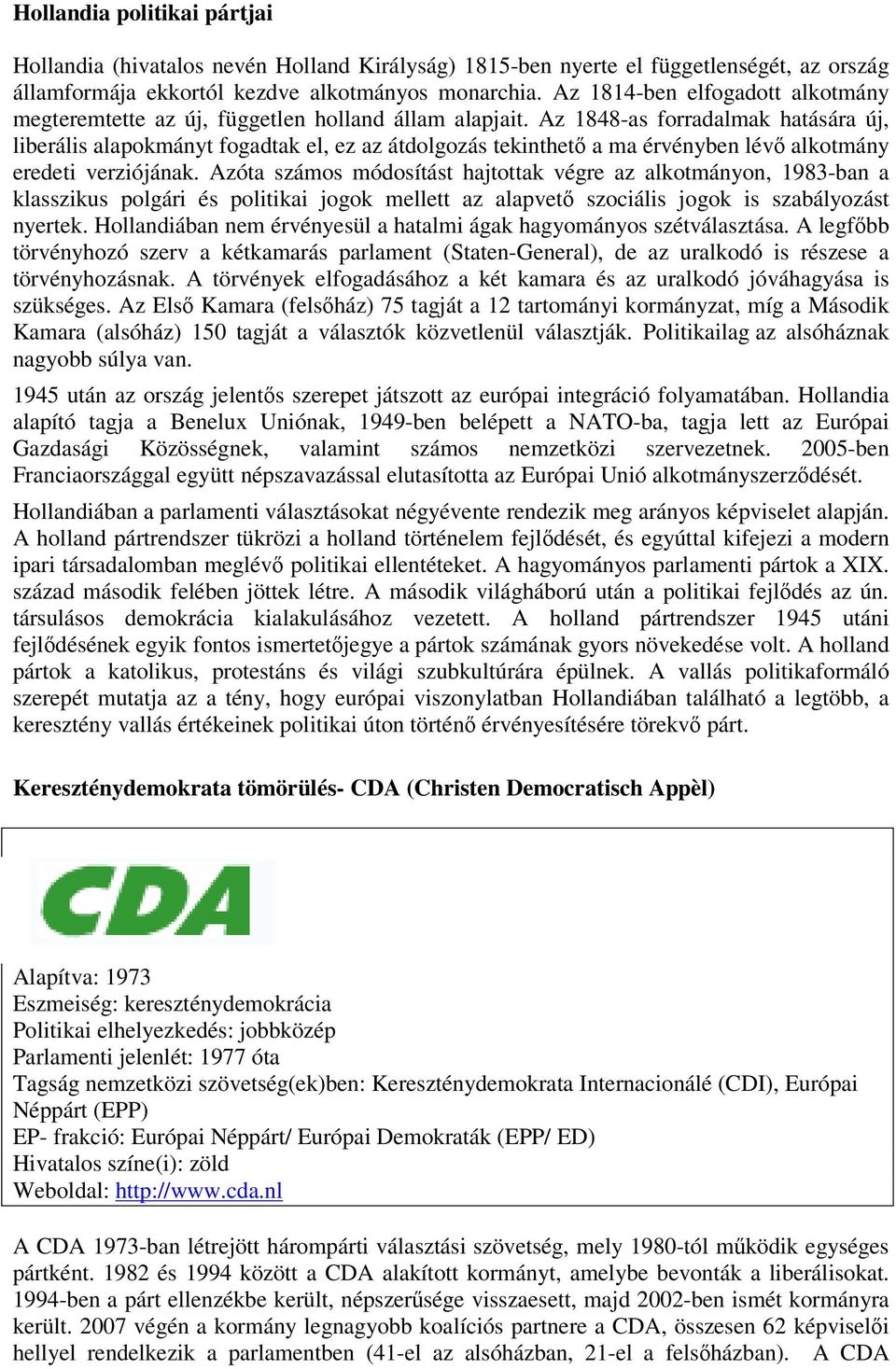 Hollandia politikai pártjai

Hollandia (hivatalos nevén Holland Királyság) 1815-ben nyerte el függetlenségét, az ország államformája ekkortól kezdve alkotmányos monarchia. Az 1814-ben elfogadott alkotmány megteremtette az új, független holland állam alapjait. Az 1848-as forradalmak hatására új, liberális alapokmányt fogadtak el, ez az átdolgozás tekinthető a ma érvényben lévő alkotmány eredeti verziójának. Azóta számos módosítást hajtottak végre az alkotmányon, 1983-ban a klasszikus polgári és politikai jogok mellett az alapvető szociális jogok is szabályozást nyertek. Hollandiában nem érvényesül a hatalmi ágak hagyományos szétválasztása. A legfőbb törvényhozó szerv a kétkamarás parlament (Staten-General), de az uralkodó is részese a törvényhozásnak. A törvények elfogadásához a két kamara és az uralkodó jóváhagyása is szükséges. Az Első Kamara (felsőház) 75 tagját a 12 tartományi kormányzat, míg a Második Kamara (alsóház) 150 tagját a választók közvetlenül választják. Politikailag az alsóháznak nagyobb súlya van.

1945 után az ország jelentős szerepet játszott az európai integráció folyamatában. Hollandia alapító tagja a Benelux Uniónak, 1949-ben belépett a NATO-ba, tagja lett az Európai Gazdasági Közösségnek, valamint számos nemzetközi szervezetnek. 2005-ben Franciaországgal együtt népszavazással elutasította az Európai Unió alkotmányszerződését.

Hollandiában a parlamenti választásokat négyévente rendezik meg arányos képviselet alapján. A holland pártrendszer tükrözi a holland történelem fejlődését, és egyúttal kifejezi a modern ipari társadalomban meglévő politikai ellentéteket. A hagyományos parlamenti pártok a XIX. század második felében jöttek létre. A második világháború után a politikai fejlődés az ún. társulásos demokrácia kialakulásához vezetett. A holland pártrendszer 1945 utáni fejlődésének egyik fontos ismertetőjegye a pártok számának gyors növekedése volt. A holland pártok a katolikus, protestáns és világi szubkultúrára épülnek. A vallás politikaformáló szerepét mutatja az a tény, hogy európai viszonylatban Hollandiában található a legtöbb, a keresztény vallás értékeinek politikai úton történő érvényesítésére törekvő párt.

Kereszténydemokrata tömörülés- CDA (Christen Democratisch Appèl)

CDA

Alapítva: 1973
Eszmeiség: kereszténydemokrácia
Politikai elhelyezkedés: jobbközép
Parlamenti jelenlét: 1977 óta
Tagság nemzetközi szövetség(ek)ben: Kereszténydemokrata Internacionálé (CDI), Európai Néppárt (EPP)
EP- frakció: Európai Néppárt/ Európai Demokraták (EPP/ ED)
Hivatalos színe(i): zöld
Weboldal: http://www.cda.nl

A CDA 1973-ban létrejött hárompárti választási szövetség, mely 1980-tól működik egységes pártként. 1982 és 1994 között a CDA alakított kormányt, amelybe bevonták a liberálisokat. 1994-ben a párt ellenzékbe került, népszerűsége visszaesett, majd 2002-ben ismét kormányra került. 2007 végén a kormány legnagyobb koalíciós partnere a CDA, összesen 62 képviselői hellyel rendelkezik a parlamentben (41-el az alsóházban, 21-el a felsőházban). A CDA